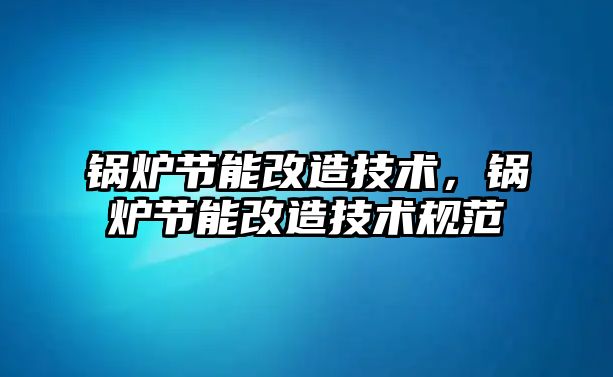 锅炉节能改造技术，锅炉节能改造技术规范